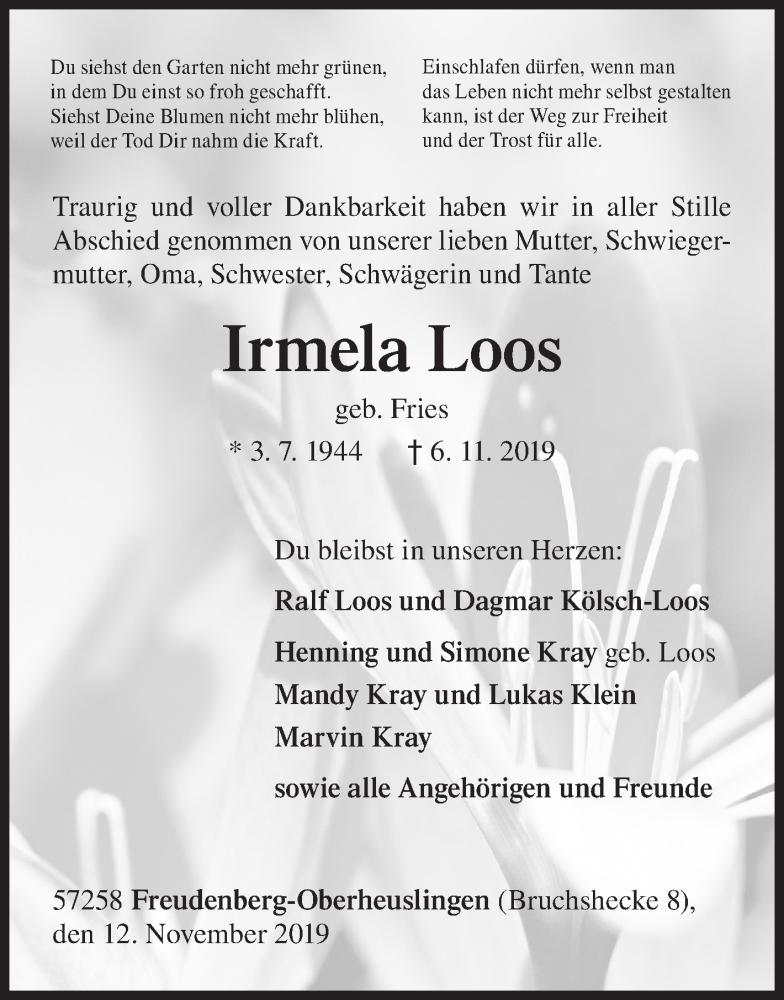 Du siehst den Garten nicht mehr grünen,
in dem Du einst so froh geschafft.
Siehst Deine Blumen nicht mehr blühen,
weil der Tod Dir nahm die Kraft.

Einschlafen dürfen, wenn man
das Leben nicht mehr selbst gestalten
kann, ist der Weg zur Freiheit
und der Trost für alle.

Traurig und voller Dankbarkeit haben wir in aller Stille Abschied genommen von unserer lieben Mutter, Schwiegermutter, Oma, Schwester, Schwägerin und Tante

Irmela Loos

geb. Fries

* 3. 7. 1944 † 6. 11. 2019

Du bleibst in unseren Herzen:

Ralf Loos und Dagmar Kölsch-Loos

Henning und Simone Kray geb. Loos

Mandy Kray und Lukas Klein

Marvin Kray

sowie alle Angehörigen und Freunde

57258 Freudenberg-Oberheuslingen (Bruchshecke 8),
den 12. November 2019